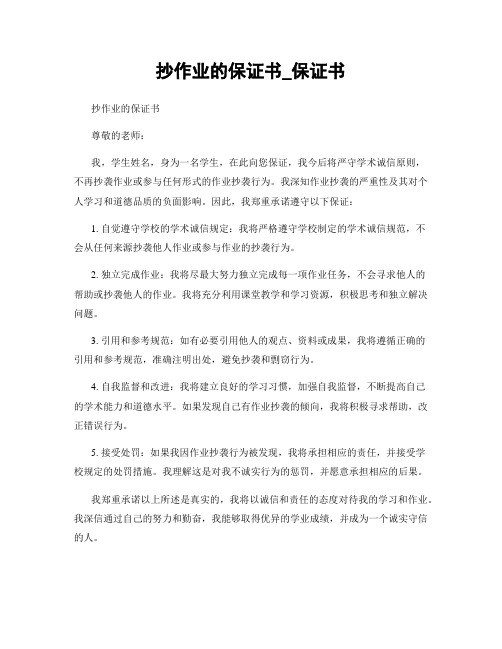 抄作业的保证书_保证书

抄作业的保证书

尊敬的老师：

我，学生姓名，身为一名学生，在此向您保证，我今后将严守学术诚信原则，不再抄袭作业或参与任何形式的作业抄袭行为。我深知作业抄袭的严重性及其对个人学习和道德品质的负面影响。因此，我郑重承诺遵守以下保证：

1. 自觉遵守学校的学术诚信规定：我将严格遵守学校制定的学术诚信规范，不会从任何来源抄袭他人作业或参与作业的抄袭行为。

2. 独立完成作业：我将尽最大努力独立完成每一项作业任务，不会寻求他人的帮助或抄袭他人的作业。我将充分利用课堂教学和学习资源，积极思考和独立解决问题。

3. 引用和参考规范：如有必要引用他人的观点、资料或成果，我将遵循正确的引用和参考规范，准确注明出处，避免抄袭和剽窃行为。

4. 自我监督和改进：我将建立良好的学习习惯，加强自我监督，不断提高自己的学术能力和道德水平。如果发现自己有作业抄袭的倾向，我将积极寻求帮助，改正错误行为。

5. 接受处罚：如果我因作业抄袭行为被发现，我将承担相应的责任，并接受学校规定的处罚措施。我理解这是对我不诚实行为的惩罚，并愿意承担相应的后果。

我郑重承诺以上所述是真实的，我将以诚信和责任的态度对待我的学习和作业。我深信通过自己的努力和勤奋，我能够取得优异的学业成绩，并成为一个诚实守信的人。